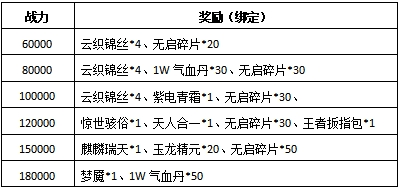 | 战力 | 奖励（绑定） |
|---|---|
| 60000 | 云织锦丝*4、无启碎片*20 |
| 80000 | 云织锦丝*4、1W 气血丹*30、无启碎片*30 |
| 100000 | 云织锦丝*4、紫电青霜*1、无启碎片*30、 |
| 120000 | 惊世骇俗*1、天人合一*1、无启碎片*30、王者扳指包*1 |
| 150000 | 麒麟瑞天*1、玉龙精元*20、无启碎片*50 |
| 180000 | 梦魇*1、1W 气血丹*50 |